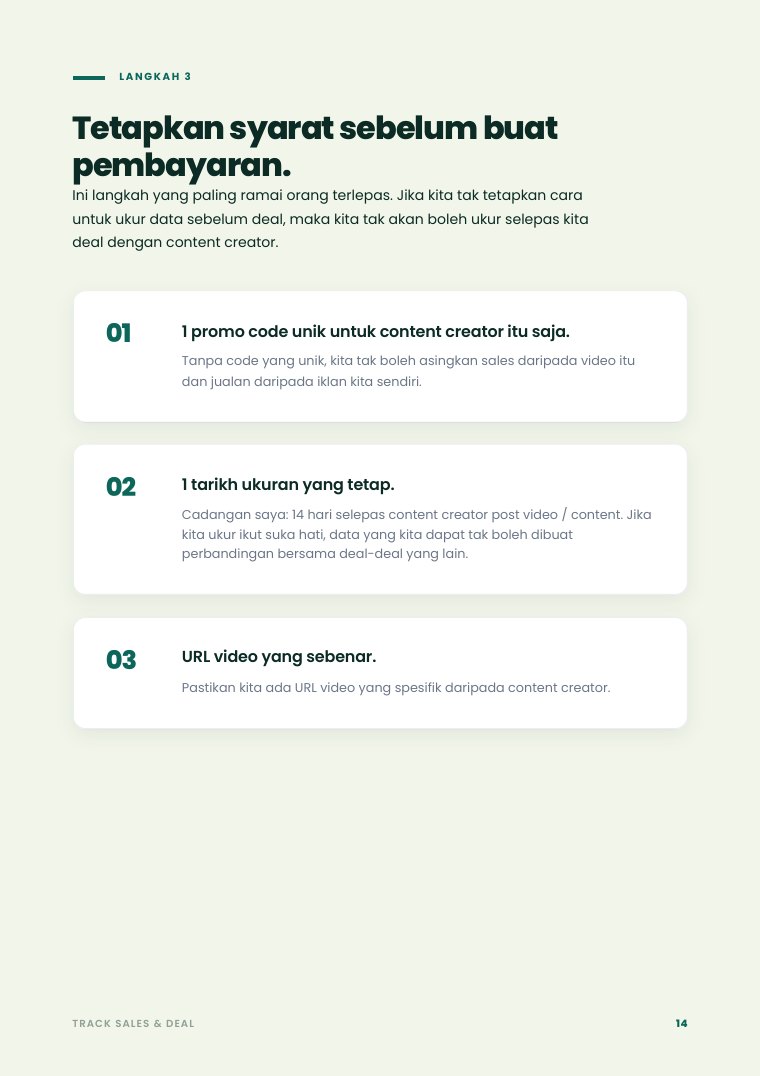 LANGKAH 3

Tetapkan syarat sebelum buat pembayaran.

Ini langkah yang paling ramai orang terlepas. Jika kita tak tetapkan cara untuk ukur data sebelum deal, maka kita tak akan boleh ukur selepas kita deal dengan content creator.

01

1 promo code unik untuk content creator itu saja.

Tanpa code yang unik, kita tak boleh asingkan sales daripada video itu dan jualan daripada iklan kita sendiri.

02

1 tarikh ukuran yang tetap.

Cadangan saya: 14 hari selepas content creator post video / content. Jika kita ukur ikut suka hati, data yang kita dapat tak boleh dibuat perbandingan bersama deal-deal yang lain.

03

URL video yang sebenar.

Pastikan kita ada URL video yang spesifik daripada content creator.

TRACK SALES & DEAL

14